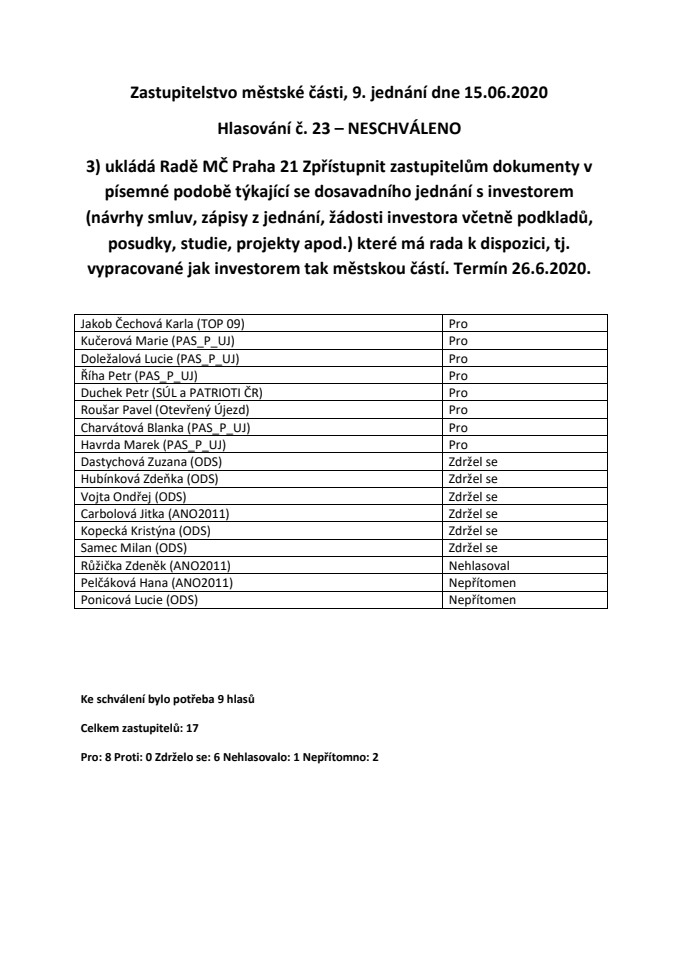 Zastupitelstvo městské části, 9. jednání dne 15.06.2020

Hlasování č. 23 – NESCHVÁLENO

3) ukládá Radě MČ Praha 21 Zpřístupnit zastupitelům dokumenty v písemné podobě týkající se dosavadního jednání s investorem (návrhy smluv, zápisy z jednání, žádosti investora včetně podkladů, posudky, studie, projekty apod.) které má rada k dispozici, tj. vypracované jak investorem tak městskou částí. Termín 26.6.2020.

| | |
|---|---|
| Jakob Čechová Karla (TOP 09) | Pro |
| Kučerová Marie (PAS_P_UJ) | Pro |
| Doležalová Lucie (PAS_P_UJ) | Pro |
| Říha Petr (PAS_P_UJ) | Pro |
| Duchek Petr (SÚL a PATRIOTI ČR) | Pro |
| Roušar Pavel (Otevřený Újezd) | Pro |
| Charvátová Blanka (PAS_P_UJ) | Pro |
| Havrda Marek (PAS_P_UJ) | Pro |
| Dastychová Zuzana (ODS) | Zdržel se |
| Hubínková Zdeňka (ODS) | Zdržel se |
| Vojta Ondřej (ODS) | Zdržel se |
| Carbolová Jitka (ANO2011) | Zdržel se |
| Kopecká Kristýna (ODS) | Zdržel se |
| Samec Milan (ODS) | Zdržel se |
| Růžička Zdeněk (ANO2011) | Nehlasoval |
| Pelčáková Hana (ANO2011) | Nepřítomen |
| Ponicová Lucie (ODS) | Nepřítomen |

Ke schválení bylo potřeba 9 hlasů

Celkem zastupitelů: 17

Pro: 8 Proti: 0 Zdrželo se: 6 Nehlasovalo: 1 Nepřítomno: 2